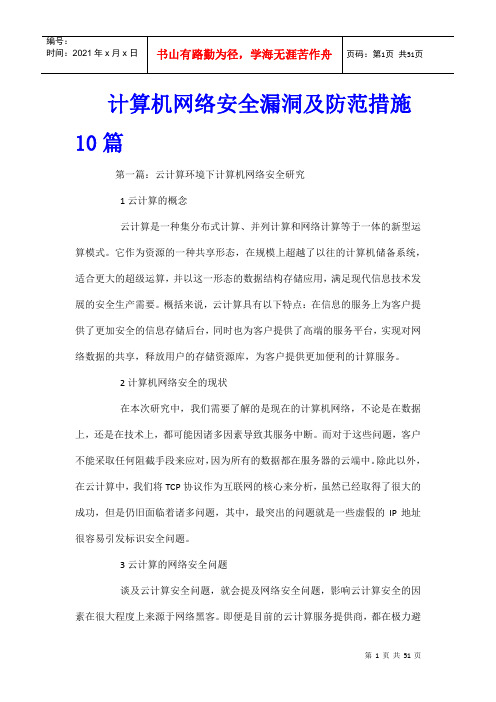 编号：
时间：2021 年 x 月 x 日

书山有路勤为径，学海无涯苦作舟

页码：第1页 共51页

计算机网络安全漏洞及防范措施10篇

第一篇：云计算环境下计算机网络安全研究

1 云计算的概念

云计算是一种集分布式计算、并列计算和网络计算等于一体的新型运算模式。它作为资源的一种共享形态，在规模上超越了以往的计算机储备系统，适合更大的超级运算，并以这一形态的数据结构存储应用，满足现代信息技术发展的安全生产需要。概括来说，云计算具有以下特点：在信息的服务上为客户提供了更加安全的信息存储后台，同时也为客户提供了高端的服务平台，实现对网络数据的共享，释放用户的存储资源库，为客户提供更加便利的计算服务。

2 计算机网络安全的现状

在本次研究中，我们需要了解的是现在的计算机网络，不论是在数据上，还是在技术上，都可能因诸多因素导致其服务中断。而对于这些问题，客户不能采取任何阻截手段来应对，因为所有的数据都在服务器的云端中。除此以外，在云计算中，我们将 TCP 协议作为互联网的核心来分析，虽然已经取得了很大的成功，但是仍旧面临着诸多问题，其中，最突出的问题就是一些虚假的 IP 地址很容易引发标识安全问题。

3 云计算的网络安全问题

谈及云计算安全问题，就会提及网络安全问题，影响云计算安全的因素在很大程度上来源于网络黑客。即便是目前的云计算服务提供商，都在极力避

第 1 页 共 51 页